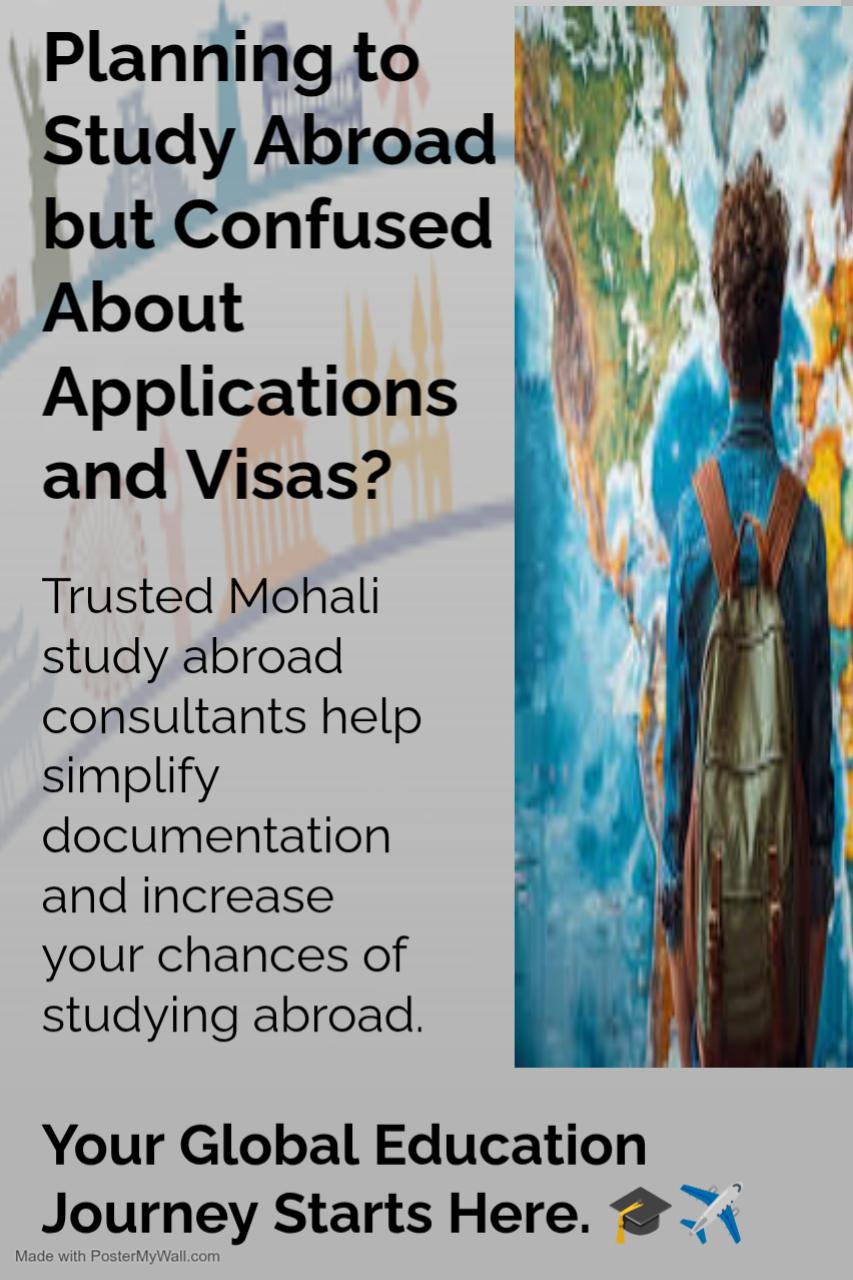 Planning to Study Abroad but Confused About Applications and Visas?

Trusted Mohali study abroad consultants help simplify documentation and increase your chances of studying abroad.

Your Global Education Journey Starts Here. 🎓✈️

Made with PosterMyWall.com